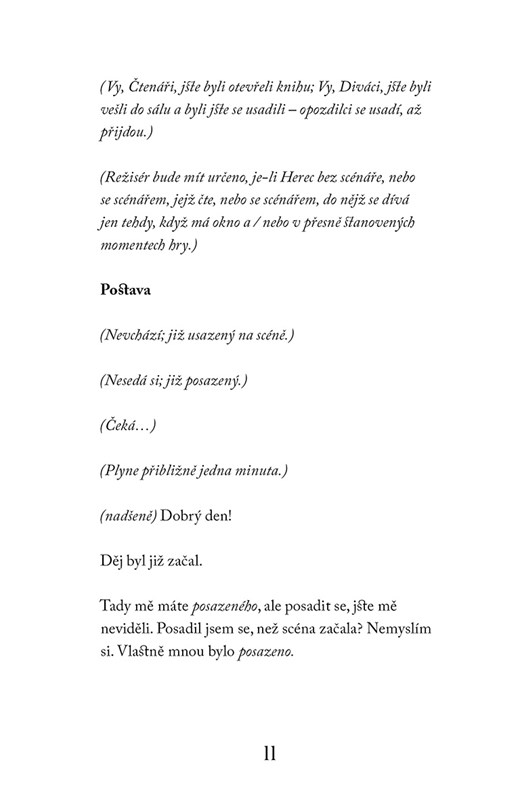 (Vy, Čtenáři, jste byli otevřeli knihu; Vy, Diváci, jste byli vešli do sálu a byli jste se usadili – opozdilci se usadí, až přijdou.)

(Režisér bude mít určeno, je-li Herec bez scénáře, nebo se scénářem, jejž čte, nebo se scénářem, do nějž se dívá jen tehdy, když má okno a / nebo v přesně stanovených momentech hry.)

Postava

(Nevchází; již usazený na scéně.)

(Nesedá si; již posazený.)

(Čeká…)

(Plyne přibližně jedna minuta.)

(nadšeně) Dobrý den!

Děj byl již začal.

Tady mě máte posazeného, ale posadit se, jste mě neviděli. Posadil jsem se, než scéna začala? Nemyslím si. Vlastně mnou bylo posazeno.

11